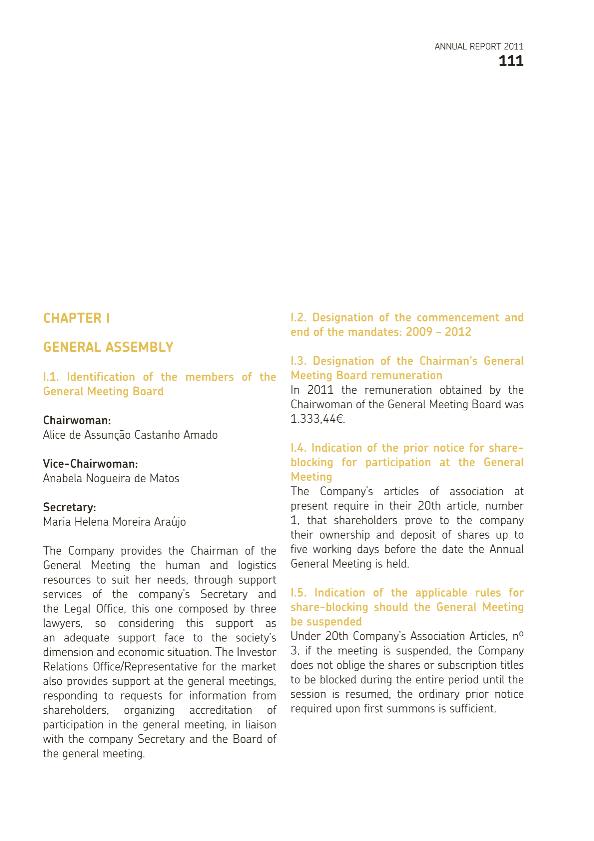 ANNUAL REPORT 2011
111

CHAPTER I

GENERAL ASSEMBLY

I.1. Identification of the members of the General Meeting Board

Chairwoman:
Alice de Assunção Castanho Amado

Vice-Chairwoman:
Anabela Nogueira de Matos

Secretary:
Maria Helena Moreira Araújo

The Company provides the Chairman of the General Meeting the human and logistics resources to suit her needs, through support services of the company's Secretary and the Legal Office, this one composed by three lawyers, so considering this support as an adequate support face to the society's dimension and economic situation. The Investor Relations Office/Representative for the market also provides support at the general meetings, responding to requests for information from shareholders, organizing accreditation of participation in the general meeting, in liaison with the company Secretary and the Board of the general meeting.

I.2. Designation of the commencement and end of the mandates: 2009 – 2012

I.3. Designation of the Chairman's General Meeting Board remuneration
In 2011 the remuneration obtained by the Chairwoman of the General Meeting Board was 1.333,44€.

I.4. Indication of the prior notice for share-blocking for participation at the General Meeting
The Company's articles of association at present require in their 20th article, number 1, that shareholders prove to the company their ownership and deposit of shares up to five working days before the date the Annual General Meeting is held.

I.5. Indication of the applicable rules for share-blocking should the General Meeting be suspended
Under 20th Company's Association Articles, nº 3, if the meeting is suspended, the Company does not oblige the shares or subscription titles to be blocked during the entire period until the session is resumed, the ordinary prior notice required upon first summons is sufficient.